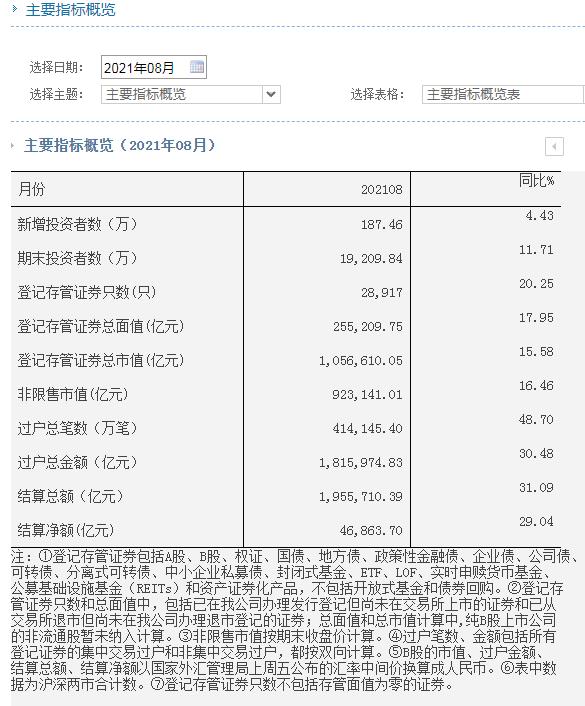 主要指标概览

选择日期: 2021年08月
选择主题: 主要指标概览
选择表格: 主要指标概览表

主要指标概览（2021年08月）

| 月份 | 202108 | 同比% |
|---|---|---|
| 新增投资者数（万） | 187.46 | 4.43 |
| 期末投资者数（万） | 19,209.84 | 11.71 |
| 登记存管证券只数(只) | 28,917 | 20.25 |
| 登记存管证券总面值(亿元) | 255,209.75 | 17.95 |
| 登记存管证券总市值(亿元) | 1,056,610.05 | 15.58 |
| 非限售市值(亿元) | 923,141.01 | 16.46 |
| 过户总笔数（万笔） | 414,145.40 | 48.70 |
| 过户总金额（亿元） | 1,815,974.83 | 30.48 |
| 结算总额（亿元） | 1,955,710.39 | 31.09 |
| 结算净额(亿元) | 46,863.70 | 29.04 |

注：①登记存管证券包括A股、B股、权证、国债、地方债、政策性金融债、企业债、公司债、可转债、分离式可转债、中小企业私募债、封闭式基金、ETF、LOF、实时申赎货币基金、公募基础设施基金（REITs）和资产证券化产品，不包括开放式基金和债券回购。②登记存管证券只数和总面值中，包括已在我公司办理发行登记但尚未在交易所上市的证券和已从交易所退市但尚未在我公司办理退市登记的证券；总面值和总市值计算中,纯B股上市公司的非流通股暂未纳入计算。③非限售市值按期末收盘价计算。④过户笔数、金额包括所有登记证券的集中交易过户和非集中交易过户，都按双向计算。⑤B股的市值、过户金额、结算总额、结算净额以国家外汇管理局上周五公布的汇率中间价换算成人民币。⑥表中数据为沪深两市合计数。⑦登记存管证券只数不包括存管面值为零的证券。